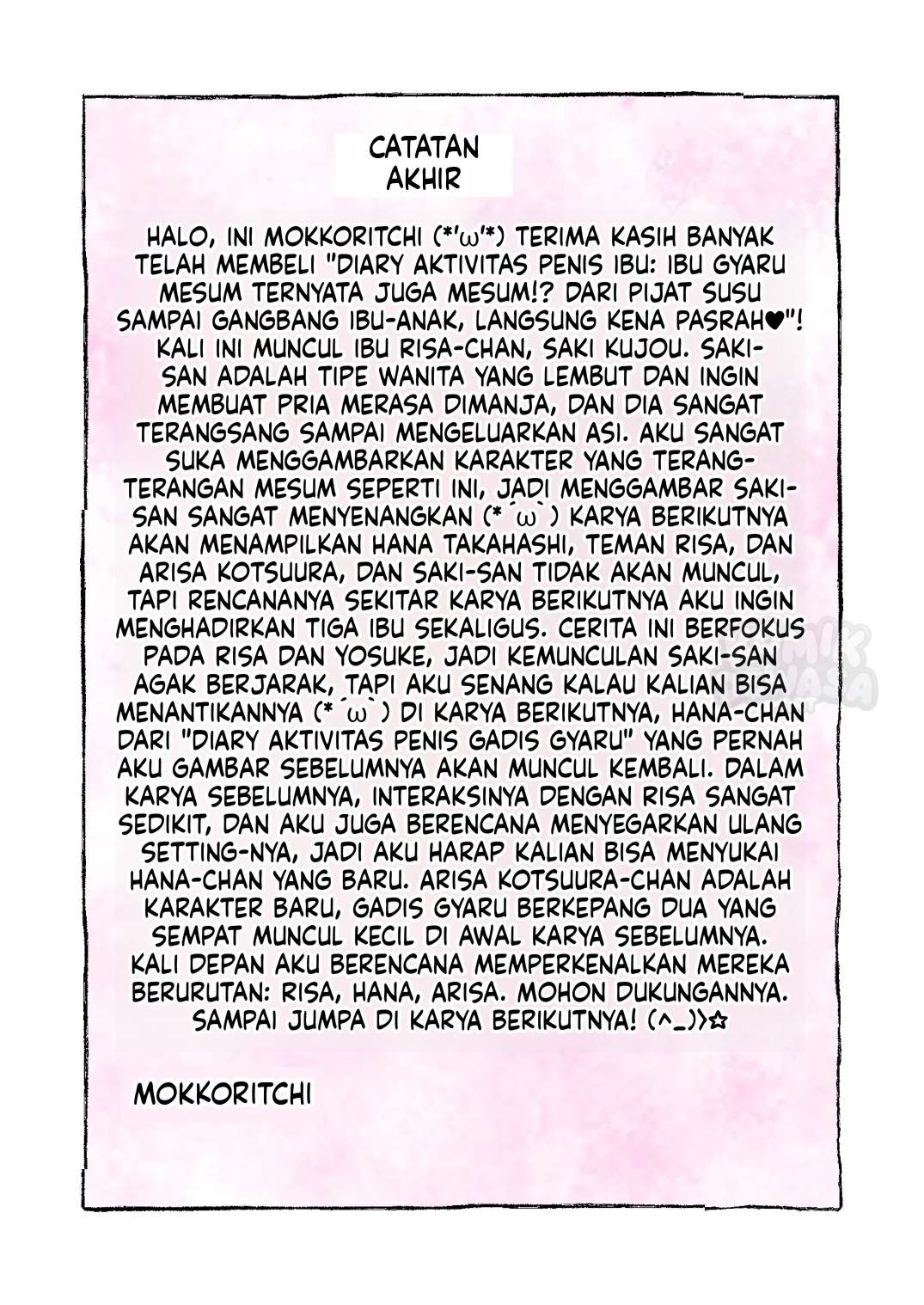 CATATAN AKHIR

HALO, INI MOKKORITCHI (*'ω'*) TERIMA KASIH BANYAK TELAH MEMBELI "DIARY AKTIVITAS PENIS IBU: IBU GYARU MESUM TERNYATA JUGA MESUM!? DARI PIJAT SUSU SAMPAI GANGBANG IBU-ANAK, LANGSUNG KENA PASRAH♥"! KALI INI MUNCUL IBU RISA-CHAN, SAKI KUJOU. SAKI-SAN ADALAH TIPE WANITA YANG LEMBUT DAN INGIN MEMBUAT PRIA MERASA DIMANJA, DAN DIA SANGAT TERANGSANG SAMPAI MENGELUARKAN ASI. AKU SANGAT SUKA MENGGAMBARKAN KARAKTER YANG TERANG-TERANGAN MESUM SEPERTI INI, JADI MENGGAMBAR SAKI-SAN SANGAT MENYENANGKAN (*´ω`) KARYA BERIKUTNYA AKAN MENAMPILKAN HANA TAKAHASHI, TEMAN RISA, DAN ARISA KOTSUURA, DAN SAKI-SAN TIDAK AKAN MUNCUL, TAPI RENCANANYA SEKITAR KARYA BERIKUTNYA AKU INGIN MENGHADIRKAN TIGA IBU SEKALIGUS. CERITA INI BERFOKUS PADA RISA DAN YOSUKE, JADI KEMUNCULAN SAKI-SAN AGAK BERJARAK, TAPI AKU SENANG KALAU KALIAN BISA MENANTIKANNYA (*´ω`) DI KARYA BERIKUTNYA, HANA-CHAN DARI "DIARY AKTIVITAS PENIS GADIS GYARU" YANG PERNAH AKU GAMBAR SEBELUMNYA AKAN MUNCUL KEMBALI. DALAM KARYA SEBELUMNYA, INTERAKSINYA DENGAN RISA SANGAT SEDIKIT, DAN AKU JUGA BERENCANA MENYEGARKAN ULANG SETTING-NYA, JADI AKU HARAP KALIAN BISA MENYUKAI HANA-CHAN YANG BARU. ARISA KOTSUURA-CHAN ADALAH KARAKTER BARU, GADIS GYARU BERKEPANG DUA YANG SEMPAT MUNCUL KECIL DI AWAL KARYA SEBELUMNYA. KALI DEPAN AKU BERENCANA MEMPERKENALKAN MEREKA BERURUTAN: RISA, HANA, ARISA. MOHON DUKUNGANNYA. SAMPAI JUMPA DI KARYA BERIKUTNYA! (^_)>☆

MOKKORITCHI